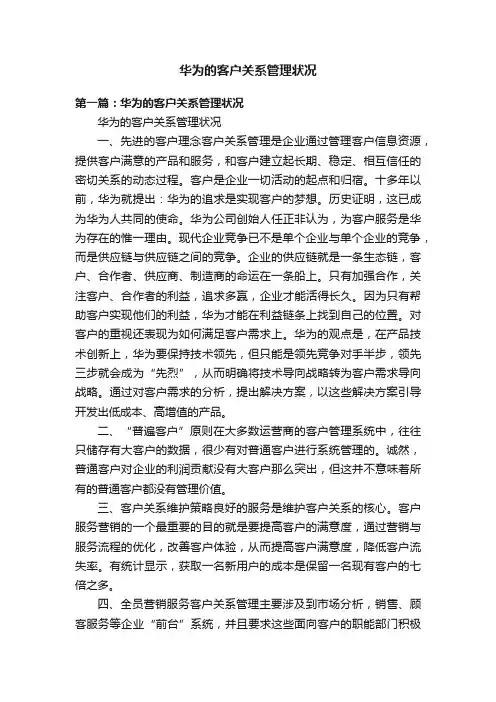 华为的客户关系管理状况

第一篇：华为的客户关系管理状况

华为的客户关系管理状况

一、先进的客户理念客户关系管理是企业通过管理客户信息资源，提供客户满意的产品和服务，和客户建立起长期、稳定、相互信任的密切关系的动态过程。客户是企业一切活动的起点和归宿。十多年以前，华为就提出：华为的追求是实现客户的梦想。历史证明，这已成为华为人共同的使命。华为公司创始人任正非认为，为客户服务是华为存在的惟一理由。现代企业竞争已不是单个企业与单个企业的竞争，而是供应链与供应链之间的竞争。企业的供应链就是一条生态链，客户、合作者、供应商、制造商的命运在一条船上。只有加强合作，关注客户、合作者的利益，追求多赢，企业才能活得长久。因为只有帮助客户实现他们的利益，华为才能在利益链条上找到自己的位置。对客户的重视还表现为如何满足客户需求上。华为的观点是，在产品技术创新上，华为要保持技术领先，但只能是领先竞争对手半步，领先三步就会成为“先烈”，从而明确将技术导向战略转为客户需求导向战略。通过对客户需求的分析，提出解决方案，以这些解决方案引导开发出低成本、高增值的产品。

二、“普遍客户”原则在大多数运营商的客户管理系统中，往往只储存有大客户的数据，很少有对普通客户进行系统管理的。诚然，普通客户对企业的利润贡献没有大客户那么突出，但这并不意味着所有的普通客户都没有管理价值。

三、客户关系维护策略良好的服务是维护客户关系的核心。客户服务营销的一个最重要的目的就是要提高客户的满意度，通过营销与服务流程的优化，改善客户体验，从而提高客户满意度，降低客户流失率。有统计显示，获取一名新用户的成本是保留一名现有客户的七倍之多。

四、全员营销服务客户关系管理主要涉及到市场分析，销售、顾客服务等企业“前台”系统，并且要求这些面向客户的职能部门积极